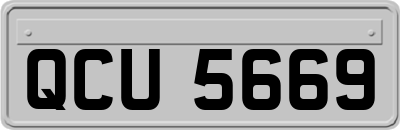 QCU 5669